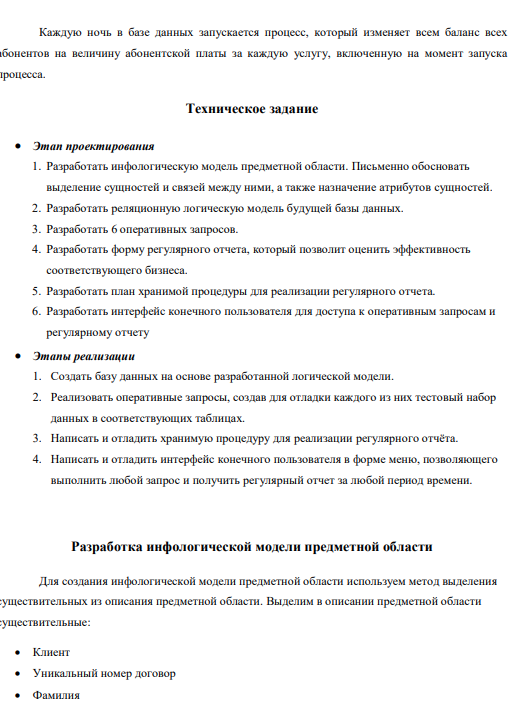 Каждую ночь в базе данных запускается процесс, который изменяет всем баланс всех абонентов на величину абонентской платы за каждую услугу, включенную на момент запуска процесса.

Техническое задание

• Этап проектирования
1. Разработать инфологическую модель предметной области. Письменно обосновать выделение сущностей и связей между ними, а также назначение атрибутов сущностей.
2. Разработать реляционную логическую модель будущей базы данных.
3. Разработать 6 оперативных запросов.
4. Разработать форму регулярного отчета, который позволит оценить эффективность соответствующего бизнеса.
5. Разработать план хранимой процедуры для реализации регулярного отчета.
6. Разработать интерфейс конечного пользователя для доступа к оперативным запросам и регулярному отчету

• Этапы реализации
1. Создать базу данных на основе разработанной логической модели.
2. Реализовать оперативные запросы, создав для отладки каждого из них тестовый набор данных в соответствующих таблицах.
3. Написать и отладить хранимую процедуру для реализации регулярного отчёта.
4. Написать и отладить интерфейс конечного пользователя в форме меню, позволяющего выполнить любой запрос и получить регулярный отчет за любой период времени.

Разработка инфологической модели предметной области

Для создания инфологической модели предметной области используем метод выделения существительных из описания предметной области. Выделим в описании предметной области существительные:

• Клиент
• Уникальный номер договор
• Фамилия